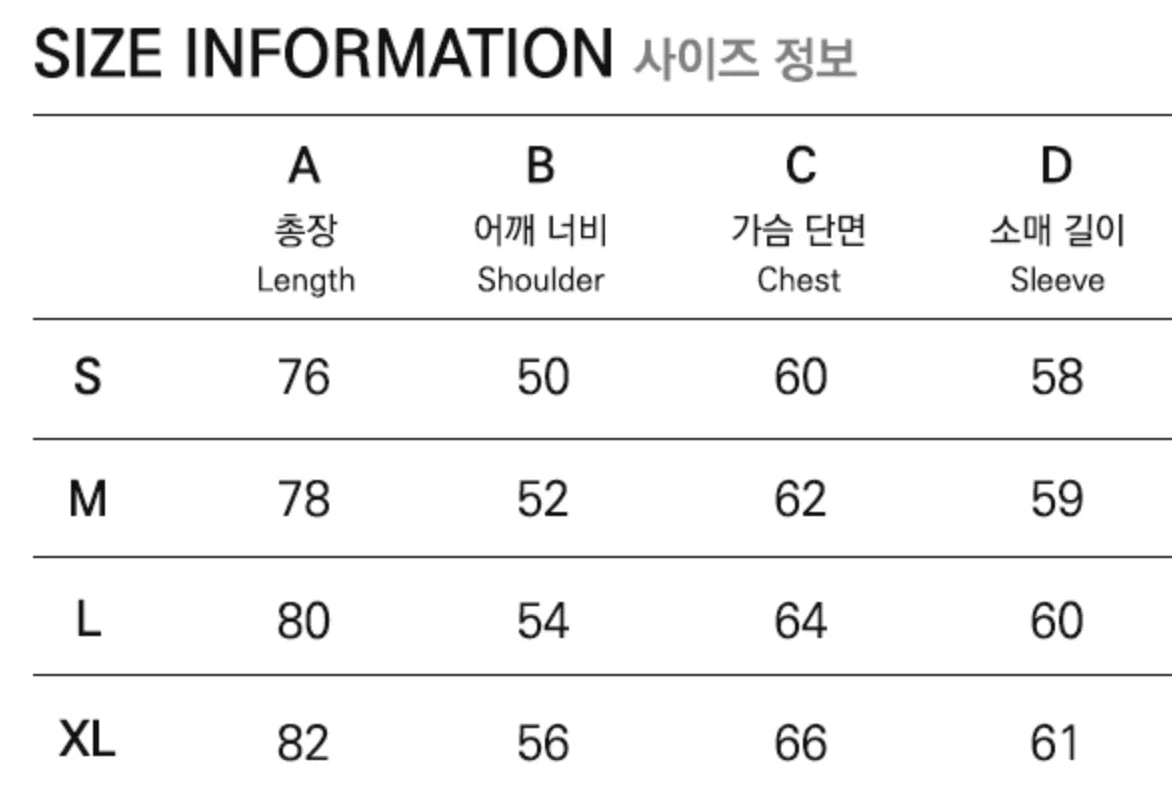 SIZE INFORMATION 사이즈 정보

| | A 총장 Length | B 어깨 너비 Shoulder | C 가슴 단면 Chest | D 소매 길이 Sleeve |
|---|---|---|---|---|
| S | 76 | 50 | 60 | 58 |
| M | 78 | 52 | 62 | 59 |
| L | 80 | 54 | 64 | 60 |
| XL | 82 | 56 | 66 | 61 |